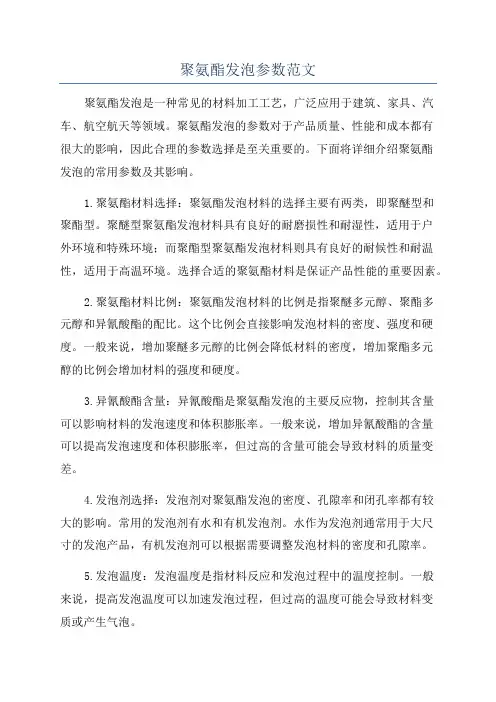 聚氨酯发泡参数范文

聚氨酯发泡是一种常见的材料加工工艺，广泛应用于建筑、家具、汽车、航空航天等领域。聚氨酯发泡的参数对于产品质量、性能和成本都有很大的影响，因此合理的参数选择是至关重要的。下面将详细介绍聚氨酯发泡的常用参数及其影响。

1.聚氨酯材料选择：聚氨酯发泡材料的选择主要有两类，即聚醚型和聚酯型。聚醚型聚氨酯发泡材料具有良好的耐磨损性和耐湿性，适用于户外环境和特殊环境；而聚酯型聚氨酯发泡材料则具有良好的耐候性和耐温性，适用于高温环境。选择合适的聚氨酯材料是保证产品性能的重要因素。

2.聚氨酯材料比例：聚氨酯发泡材料的比例是指聚醚多元醇、聚酯多元醇和异氰酸酯的配比。这个比例会直接影响发泡材料的密度、强度和硬度。一般来说，增加聚醚多元醇的比例会降低材料的密度，增加聚酯多元醇的比例会增加材料的强度和硬度。

3.异氰酸酯含量：异氰酸酯是聚氨酯发泡的主要反应物，控制其含量可以影响材料的发泡速度和体积膨胀率。一般来说，增加异氰酸酯的含量可以提高发泡速度和体积膨胀率，但过高的含量可能会导致材料的质量变差。

4.发泡剂选择：发泡剂对聚氨酯发泡的密度、孔隙率和闭孔率都有较大的影响。常用的发泡剂有水和有机发泡剂。水作为发泡剂通常用于大尺寸的发泡产品，有机发泡剂可以根据需要调整发泡材料的密度和孔隙率。

5.发泡温度：发泡温度是指材料反应和发泡过程中的温度控制。一般来说，提高发泡温度可以加速发泡过程，但过高的温度可能会导致材料变质或产生气泡。